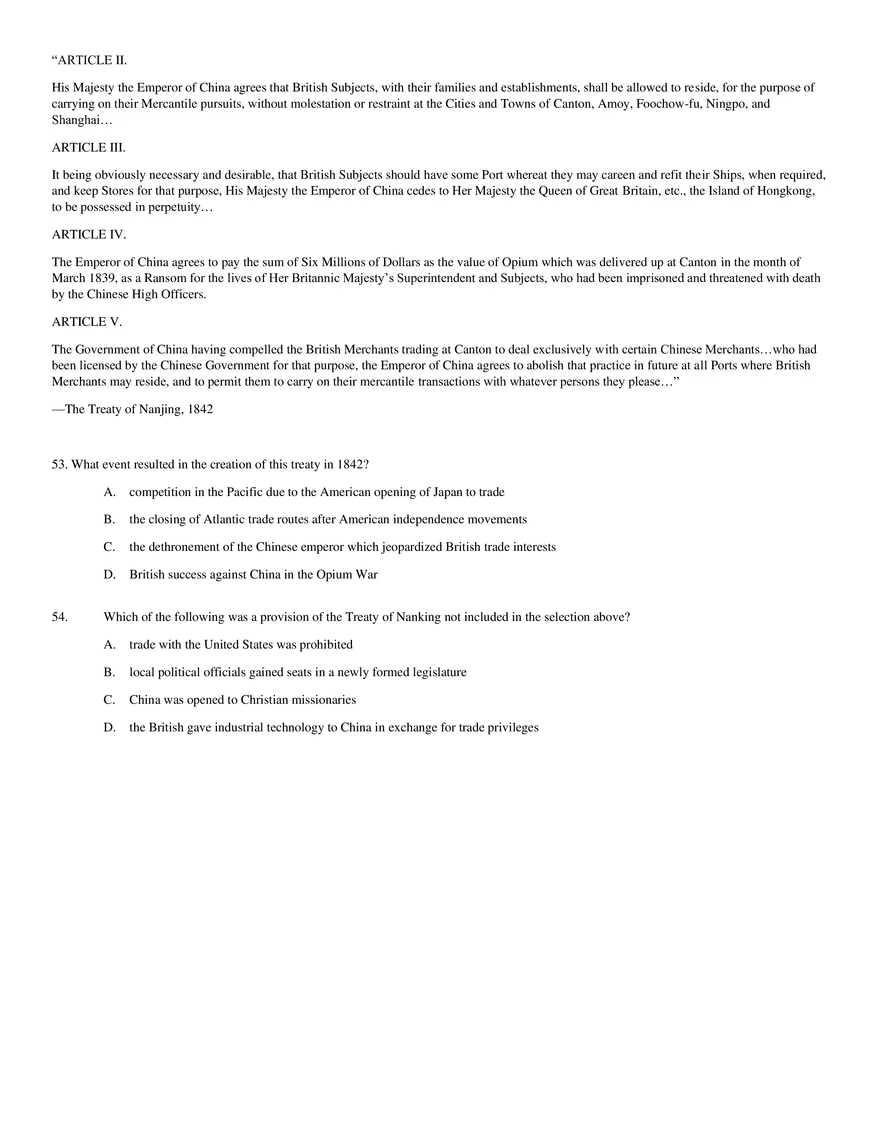 “ARTICLE II.

His Majesty the Emperor of China agrees that British Subjects, with their families and establishments, shall be allowed to reside, for the purpose of carrying on their Mercantile pursuits, without molestation or restraint at the Cities and Towns of Canton, Amoy, Foochow-fu, Ningpo, and Shanghai…

ARTICLE III.

It being obviously necessary and desirable, that British Subjects should have some Port whereat they may careen and refit their Ships, when required, and keep Stores for that purpose, His Majesty the Emperor of China cedes to Her Majesty the Queen of Great Britain, etc., the Island of Hongkong, to be possessed in perpetuity…

ARTICLE IV.

The Emperor of China agrees to pay the sum of Six Millions of Dollars as the value of Opium which was delivered up at Canton in the month of March 1839, as a Ransom for the lives of Her Britannic Majesty’s Superintendent and Subjects, who had been imprisoned and threatened with death by the Chinese High Officers.

ARTICLE V.

The Government of China having compelled the British Merchants trading at Canton to deal exclusively with certain Chinese Merchants…who had been licensed by the Chinese Government for that purpose, the Emperor of China agrees to abolish that practice in future at all Ports where British Merchants may reside, and to permit them to carry on their mercantile transactions with whatever persons they please…”

—The Treaty of Nanjing, 1842

53. What event resulted in the creation of this treaty in 1842?

A. competition in the Pacific due to the American opening of Japan to trade

B. the closing of Atlantic trade routes after American independence movements

C. the dethronement of the Chinese emperor which jeopardized British trade interests

D. British success against China in the Opium War

54. Which of the following was a provision of the Treaty of Nanking not included in the selection above?

A. trade with the United States was prohibited

B. local political officials gained seats in a newly formed legislature

C. China was opened to Christian missionaries

D. the British gave industrial technology to China in exchange for trade privileges